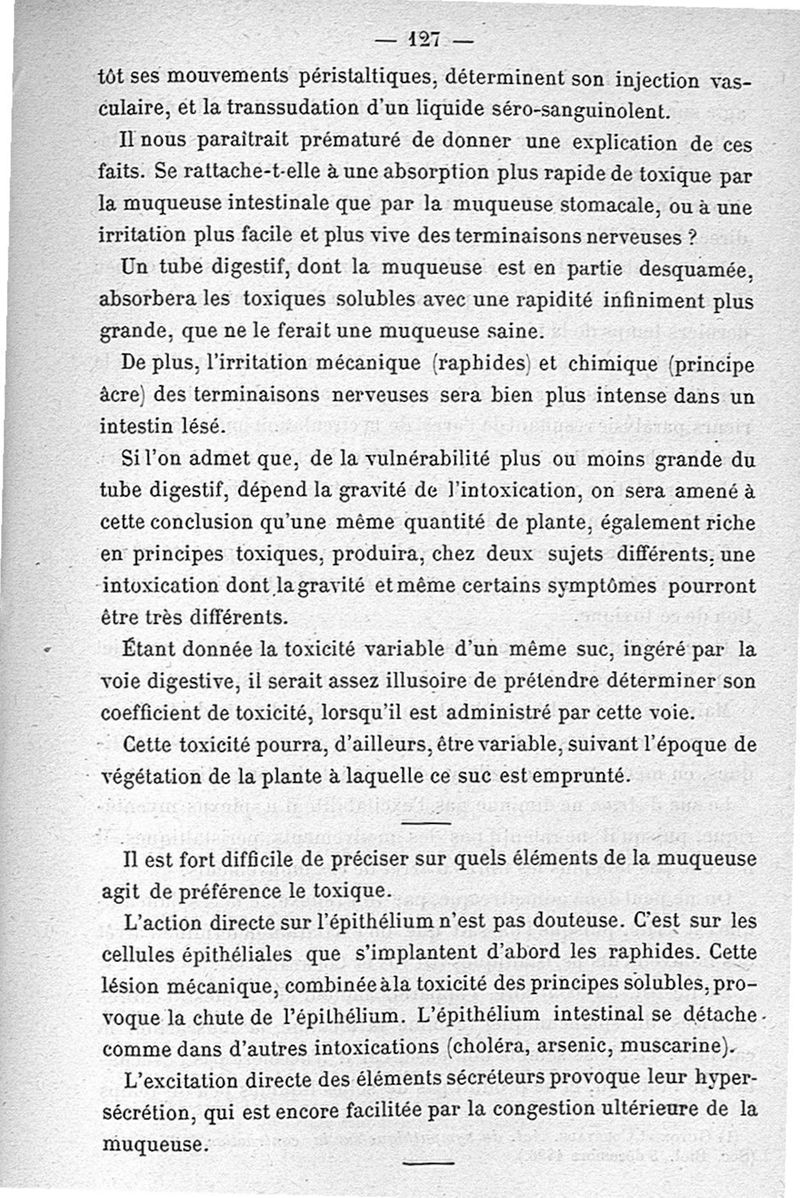 — 127 —

tôt ses mouvements péristaltiques, déterminent son injection vasculaire, et la transsudation d'un liquide séro-sanguinolent.

Il nous paraîtrait prématuré de donner une explication de ces faits. Se rattache-t-elle à une absorption plus rapide de toxique par la muqueuse intestinale que par la muqueuse stomacale, ou à une irritation plus facile et plus vive des terminaisons nerveuses ?

Un tube digestif, dont la muqueuse est en partie desquamée, absorbera les toxiques solubles avec une rapidité infiniment plus grande, que ne le ferait une muqueuse saine.

De plus, l'irritation mécanique (raphides) et chimique (principe âcre) des terminaisons nerveuses sera bien plus intense dans un intestin lésé.

Si l'on admet que, de la vulnérabilité plus ou moins grande du tube digestif, dépend la gravité de l'intoxication, on sera amené à cette conclusion qu'une même quantité de plante, également riche en principes toxiques, produira, chez deux sujets différents, une intoxication dont la gravité et même certains symptômes pourront être très différents.

Étant donnée la toxicité variable d'un même suc, ingéré par la voie digestive, il serait assez illusoire de prétendre déterminer son coefficient de toxicité, lorsqu'il est administré par cette voie.

Cette toxicité pourra, d'ailleurs, être variable, suivant l'époque de végétation de la plante à laquelle ce suc est emprunté.

Il est fort difficile de préciser sur quels éléments de la muqueuse agit de préférence le toxique.

L'action directe sur l'épithélium n'est pas douteuse. C'est sur les cellules épithéliales que s'implantent d'abord les raphides. Cette lésion mécanique, combinée à la toxicité des principes solubles, provoque la chute de l'épithélium. L'épithélium intestinal se détache comme dans d'autres intoxications (choléra, arsenic, muscarine).

L'excitation directe des éléments sécréteurs provoque leur hypersécrétion, qui est encore facilitée par la congestion ultérieure de la muqueuse.